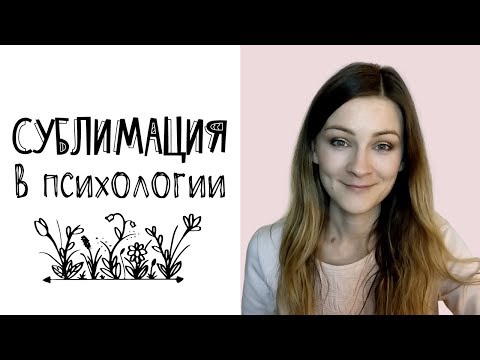 СУБЛИМАЦИЯ
В ПСИХОЛОГИИ